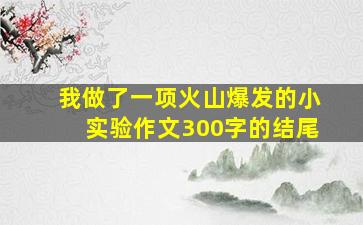 我做了一项火山爆发的小实验作文300字的结尾